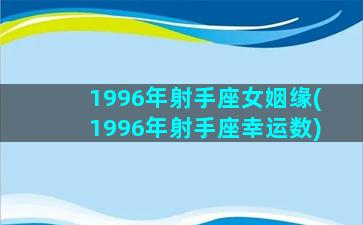 1996年射手座女姻缘(1996年射手座幸运数)